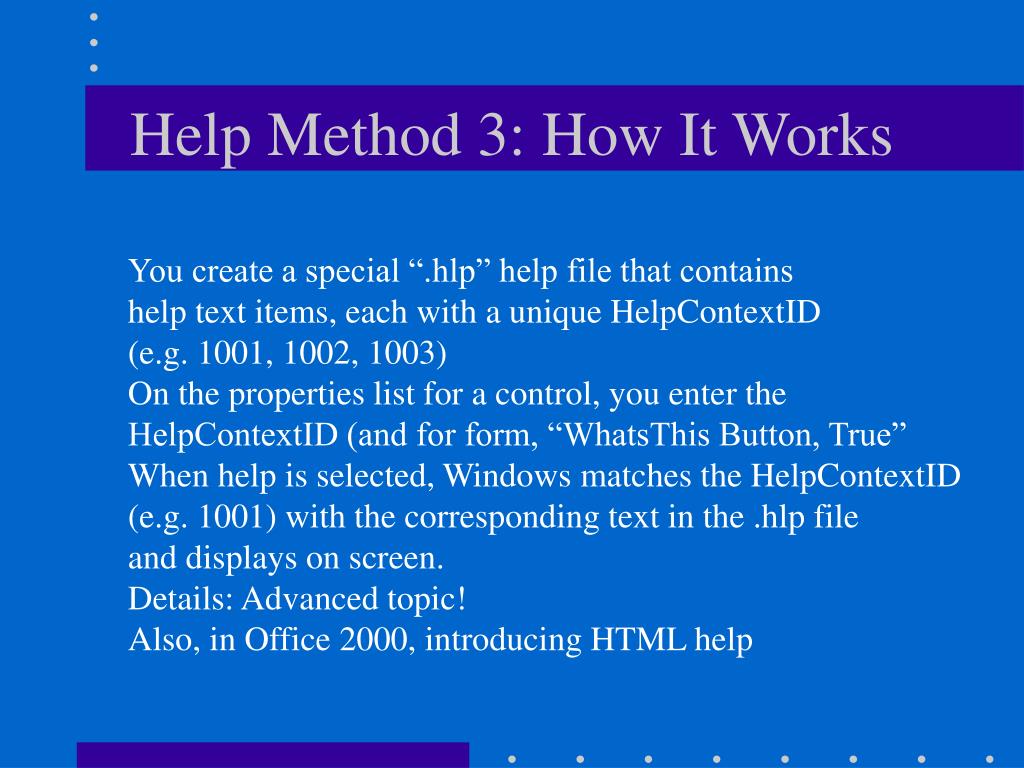 Help Method 3: How It Works

You create a special “.hlp” help file that contains help text items, each with a unique HelpContextID (e.g. 1001, 1002, 1003)
On the properties list for a control, you enter the HelpContextID (and for form, “WhatsThis Button, True”
When help is selected, Windows matches the HelpContextID (e.g. 1001) with the corresponding text in the .hlp file and displays on screen.
Details: Advanced topic!
Also, in Office 2000, introducing HTML help